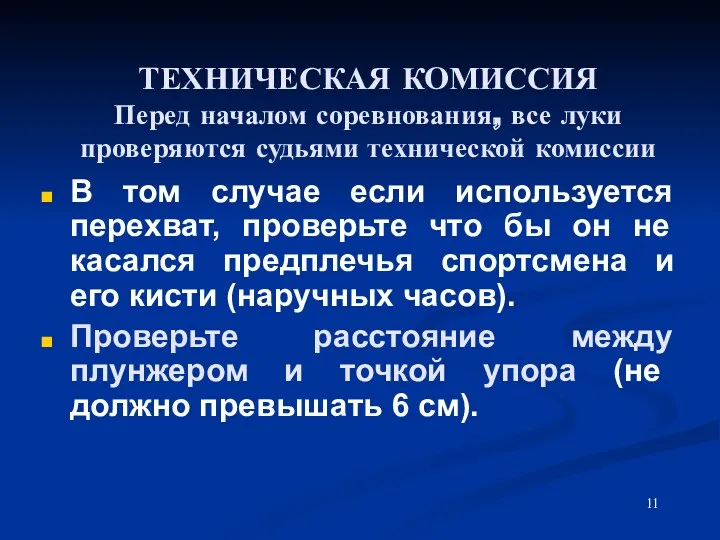 ТЕХНИЧЕСКАЯ КОМИССИЯ
Перед началом соревнования, все луки проверяются судьями технической комиссии

В том случае если используется перехват, проверьте что бы он не касался предплечья спортсмена и его кисти (наручных часов).

Проверьте расстояние между плунжером и точкой упора (не должно превышать 6 см).

11